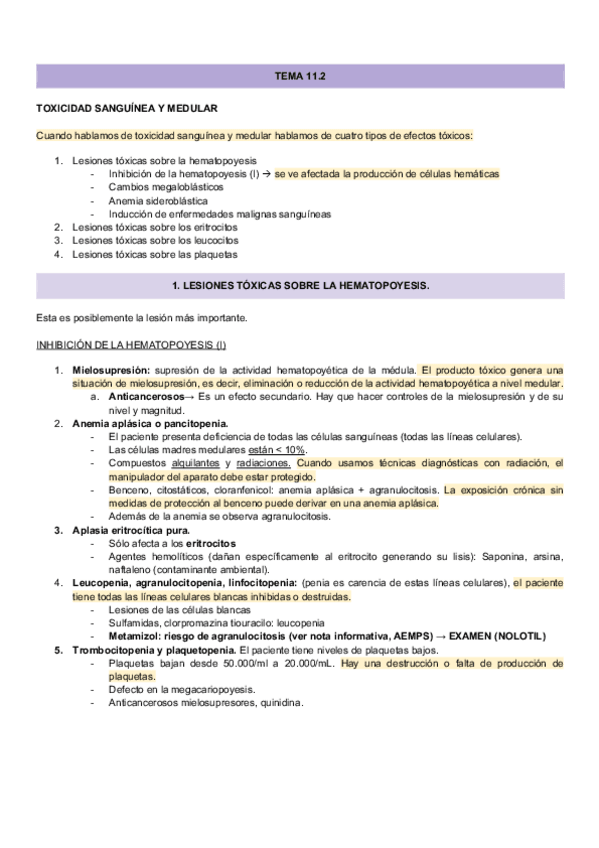 TEMA 11.2

TOXICIDAD SANGUÍNEA Y MEDULAR

Cuando hablamos de toxicidad sanguínea y medular hablamos de cuatro tipos de efectos tóxicos:

1. Lesiones tóxicas sobre la hematopoyesis
- Inhibición de la hematopoyesis (I) → se ve afectada la producción de células hemáticas
- Cambios megaloblásticos
- Anemia sideroblástica
- Inducción de enfermedades malignas sanguíneas
2. Lesiones tóxicas sobre los eritrocitos
3. Lesiones tóxicas sobre los leucocitos
4. Lesiones tóxicas sobre las plaquetas

1. LESIONES TÓXICAS SOBRE LA HEMATOPOYESIS.

Esta es posiblemente la lesión más importante.

INHIBICIÓN DE LA HEMATOPOYESIS (I)

1. Mielosupresión: supresión de la actividad hematopoyética de la médula. El producto tóxico genera una situación de mielosupresión, es decir, eliminación o reducción de la actividad hematopoyética a nivel medular.
a. Anticancerosos→ Es un efecto secundario. Hay que hacer controles de la mielosupresión y de su nivel y magnitud.
2. Anemia aplásica o pancitopenia.
- El paciente presenta deficiencia de todas las células sanguíneas (todas las líneas celulares).
- Las células madres medulares están < 10%.
- Compuestos alquilantes y radiaciones. Cuando usamos técnicas diagnósticas con radiación, el manipulador del aparato debe estar protegido.
- Benceno, citostáticos, cloranfenicol: anemia aplásica + agranulocitosis. La exposición crónica sin medidas de protección al benceno puede derivar en una anemia aplásica.
- Además de la anemia se observa agranulocitosis.
3. Aplasia eritrocítica pura.
- Sólo afecta a los eritrocitos
- Agentes hemolíticos (dañan específicamente al eritrocito generando su lisis): Saponina, arsina, naftaleno (contaminante ambiental).
4. Leucopenia, agranulocitopenia, linfocitopenia: (penia es carencia de estas líneas celulares), el paciente tiene todas las líneas celulares blancas inhibidas o destruidas.
- Lesiones de las células blancas
- Sulfamidas, clorpromazina tiouracilo: leucopenia
- Metamizol: riesgo de agranulocitosis (ver nota informativa, AEMPS) → EXAMEN (NOLOTIL)
5. Trombocitopenia y plaquetopenia. El paciente tiene niveles de plaquetas bajos.
- Plaquetas bajan desde 50.000/ml a 20.000/mL. Hay una destrucción o falta de producción de plaquetas.
- Defecto en la megacariopoyesis.
- Anticancerosos mielosupresores, quinidina.